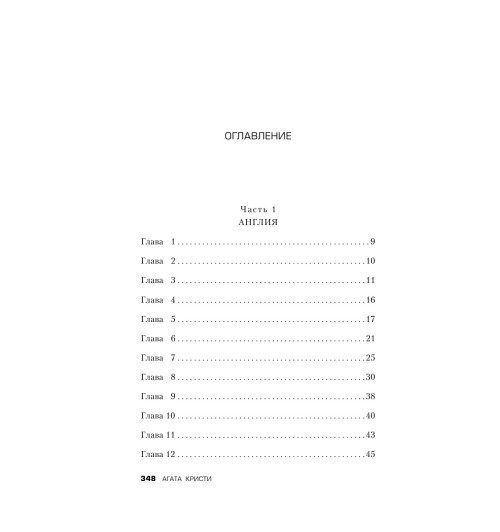 ОГЛАВЛЕНИЕ

Часть 1
АНГЛИЯ

Глава 1 9
Глава 2 10
Глава 3 11
Глава 4 16
Глава 5 17
Глава 6 21
Глава 7 25
Глава 8 30
Глава 9 38
Глава 10 40
Глава 11 43
Глава 12 45

348 АГАТА КРИСТИ